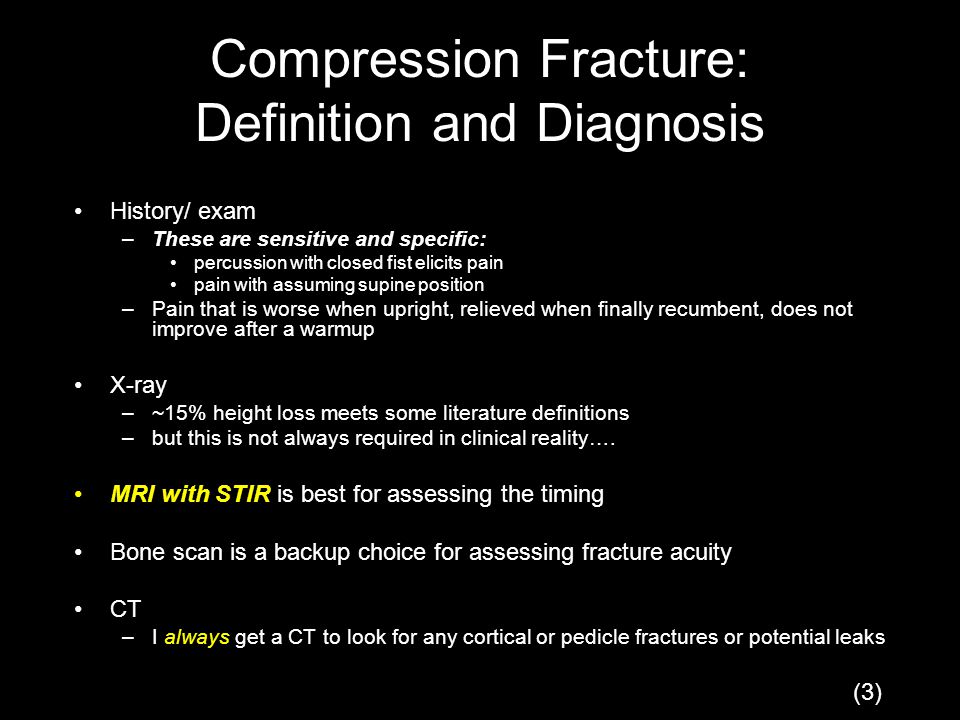 Compression Fracture: Definition and Diagnosis

• History/ exam
– These are sensitive and specific:
• percussion with closed fist elicits pain
• pain with assuming supine position
– Pain that is worse when upright, relieved when finally recumbent, does not improve after a warmup

• X-ray
– ~15% height loss meets some literature definitions
– but this is not always required in clinical reality….

• MRI with STIR is best for assessing the timing

• Bone scan is a backup choice for assessing fracture acuity

• CT
– I always get a CT to look for any cortical or pedicle fractures or potential leaks

(3)